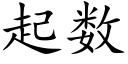 起数